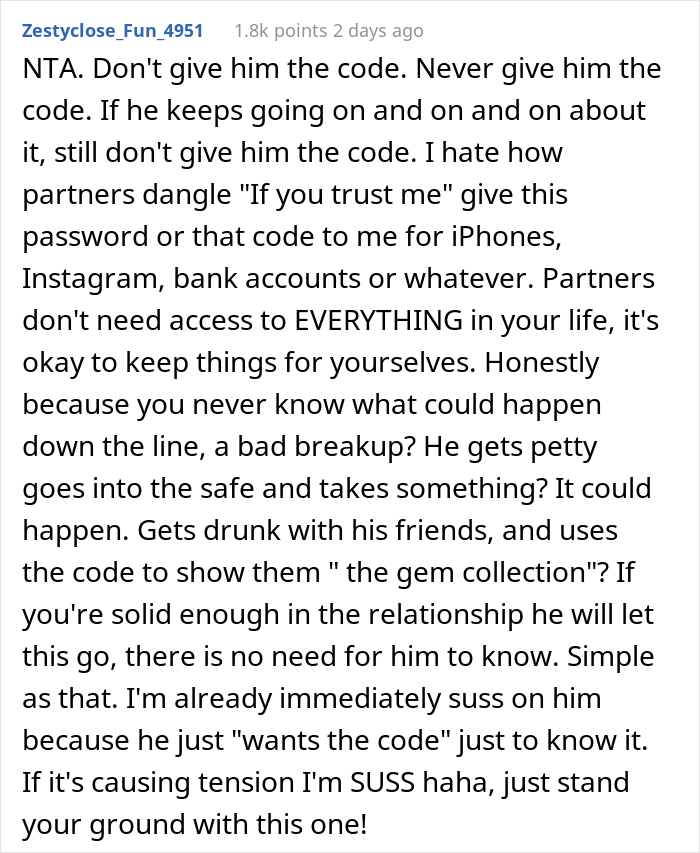 Zestyclose_Fun_4951 1.8k points 2 days ago

NTA. Don't give him the code. Never give him the code. If he keeps going on and on and on about it, still don't give him the code. I hate how partners dangle "If you trust me" give this password or that code to me for iPhones, Instagram, bank accounts or whatever. Partners don't need access to EVERYTHING in your life, it's okay to keep things for yourselves. Honestly because you never know what could happen down the line, a bad breakup? He gets petty goes into the safe and takes something? It could happen. Gets drunk with his friends, and uses the code to show them " the gem collection"? If you're solid enough in the relationship he will let this go, there is no need for him to know. Simple as that. I'm already immediately suss on him because he just "wants the code" just to know it. If it's causing tension I'm SUSS haha, just stand your ground with this one!